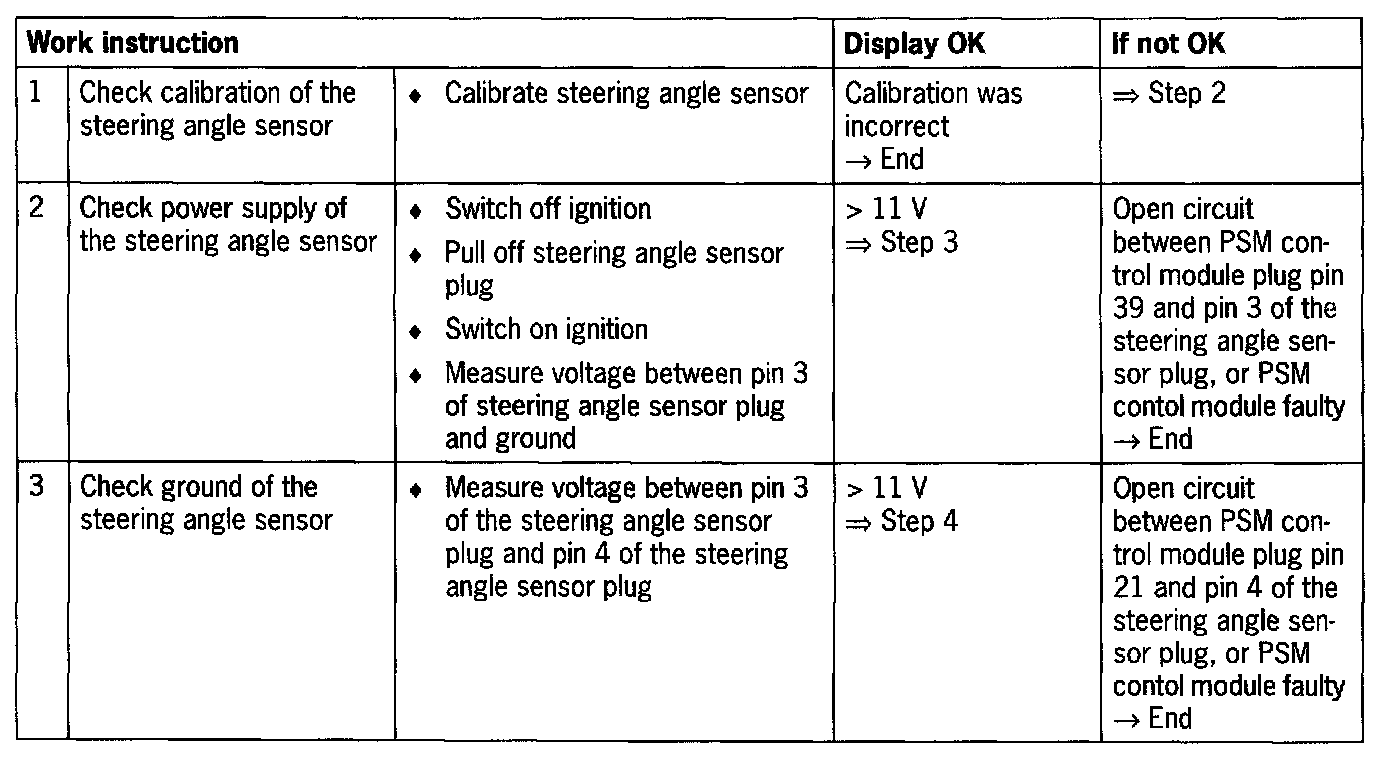 | Work instruction | | | Display OK | If not OK |
|---|---|---|---|---|
| 1 | Check calibration of the steering angle sensor | ♦ Calibrate steering angle sensor | Calibration was incorrect → End | ⇒ Step 2 |
| 2 | Check power supply of the steering angle sensor | ♦ Switch off ignition ♦ Pull off steering angle sensor plug ♦ Switch on ignition ♦ Measure voltage between pin 3 of steering angle sensor plug and ground | > 11 V ⇒ Step 3 | Open circuit between PSM control module plug pin 39 and pin 3 of the steering angle sensor plug, or PSM contol module faulty → End |
| 3 | Check ground of the steering angle sensor | ♦ Measure voltage between pin 3 of the steering angle sensor plug and pin 4 of the steering angle sensor plug | > 11 V ⇒ Step 4 | Open circuit between PSM control module plug pin 21 and pin 4 of the steering angle sensor plug, or PSM contol module faulty → End |